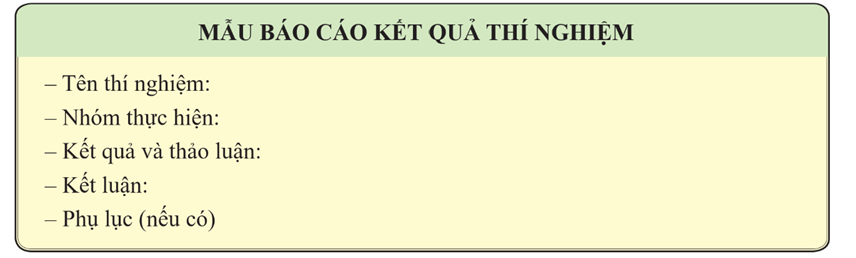 MẪU BÁO CÁO KẾT QUẢ THÍ NGHIỆM

– Tên thí nghiệm:
– Nhóm thực hiện:
– Kết quả và thảo luận:
– Kết luận:
– Phụ lục (nếu có)